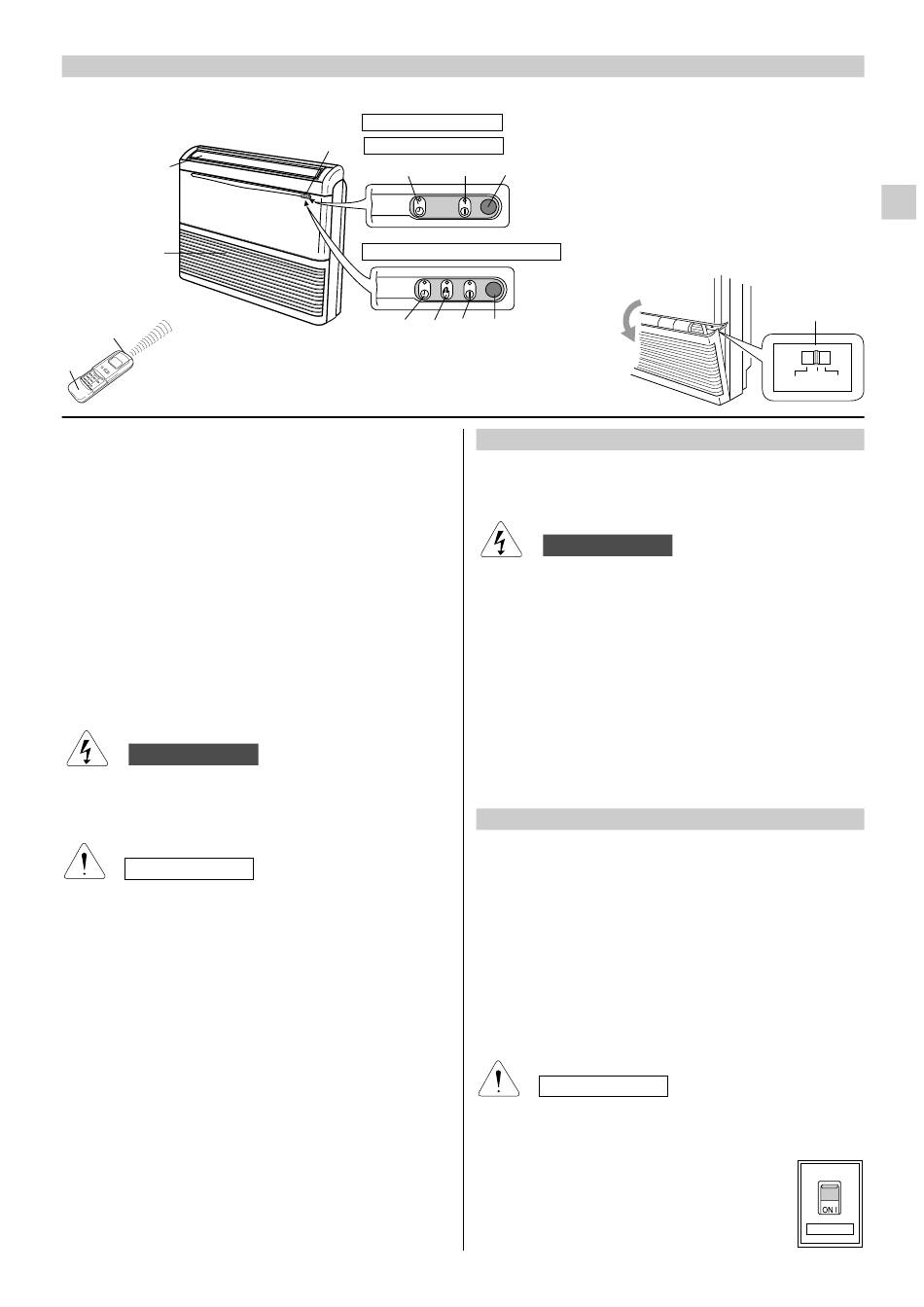 ON I